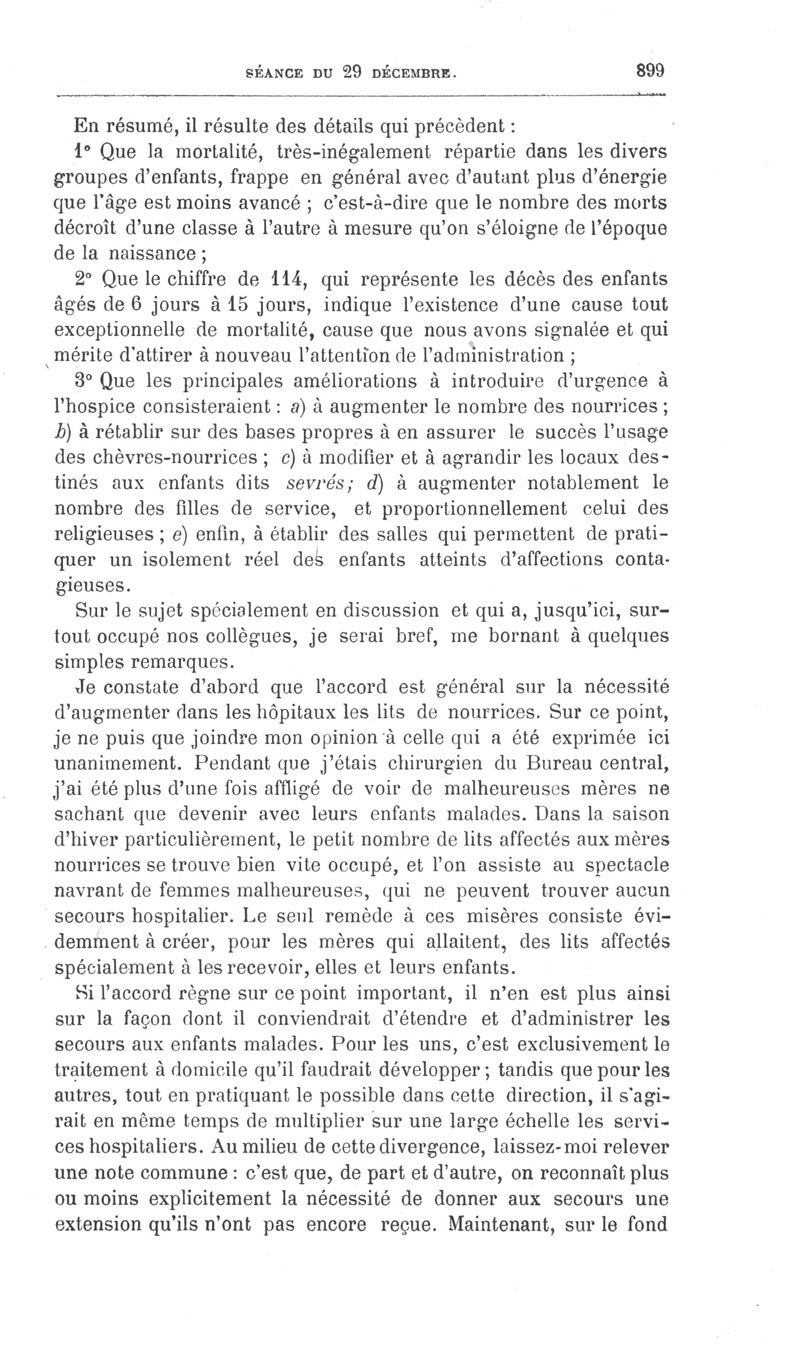 SÉANCE DU 29 DÉCEMBRE. 899

En résumé, il résulte des détails qui précèdent :

1° Que la mortalité, très-inégalement répartie dans les divers groupes d'enfants, frappe en général avec d'autant plus d'énergie que l'âge est moins avancé ; c'est-à-dire que le nombre des morts décroît d'une classe à l'autre à mesure qu'on s'éloigne de l'époque de la naissance ;

2° Que le chiffre de 114, qui représente les décès des enfants âgés de 6 jours à 15 jours, indique l'existence d'une cause tout exceptionnelle de mortalité, cause que nous avons signalée et qui mérite d'attirer à nouveau l'attention de l'administration ;

3° Que les principales améliorations à introduire d'urgence à l'hospice consisteraient : a) à augmenter le nombre des nourrices ; b) à rétablir sur des bases propres à en assurer le succès l'usage des chèvres-nourrices ; c) à modifier et à agrandir les locaux destinés aux enfants dits sevrés; d) à augmenter notablement le nombre des filles de service, et proportionnellement celui des religieuses ; e) enfin, à établir des salles qui permettent de pratiquer un isolement réel des enfants atteints d'affections contagieuses.

Sur le sujet spécialement en discussion et qui a, jusqu'ici, surtout occupé nos collègues, je serai bref, me bornant à quelques simples remarques.

Je constate d'abord que l'accord est général sur la nécessité d'augmenter dans les hôpitaux les lits de nourrices. Sur ce point, je ne puis que joindre mon opinion à celle qui a été exprimée ici unanimement. Pendant que j'étais chirurgien du Bureau central, j'ai été plus d'une fois affligé de voir de malheureuses mères ne sachant que devenir avec leurs enfants malades. Dans la saison d'hiver particulièrement, le petit nombre de lits affectés aux mères nourrices se trouve bien vite occupé, et l'on assiste au spectacle navrant de femmes malheureuses, qui ne peuvent trouver aucun secours hospitalier. Le seul remède à ces misères consiste évidemment à créer, pour les mères qui allaitent, des lits affectés spécialement à les recevoir, elles et leurs enfants.

Si l'accord règne sur ce point important, il n'en est plus ainsi sur la façon dont il conviendrait d'étendre et d'administrer les secours aux enfants malades. Pour les uns, c'est exclusivement le traitement à domicile qu'il faudrait développer ; tandis que pour les autres, tout en pratiquant le possible dans cette direction, il s'agirait en même temps de multiplier sur une large échelle les services hospitaliers. Au milieu de cette divergence, laissez-moi relever une note commune : c'est que, de part et d'autre, on reconnaît plus ou moins explicitement la nécessité de donner aux secours une extension qu'ils n'ont pas encore reçue. Maintenant, sur le fond